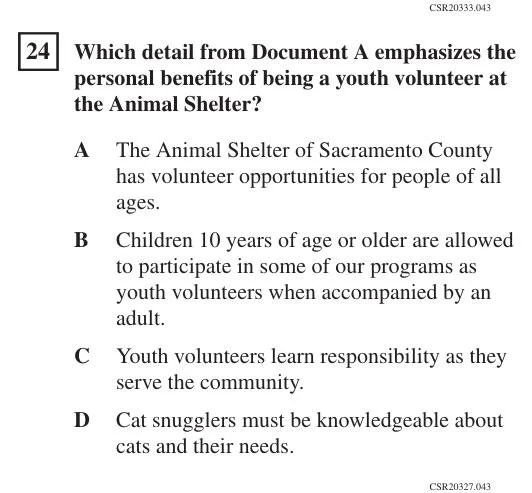 CSR20333.043

24 Which detail from Document A emphasizes the personal benefits of being a youth volunteer at the Animal Shelter?

A The Animal Shelter of Sacramento County has volunteer opportunities for people of all ages.

B Children 10 years of age or older are allowed to participate in some of our programs as youth volunteers when accompanied by an adult.

C Youth volunteers learn responsibility as they serve the community.

D Cat snugglers must be knowledgeable about cats and their needs.

CSR20327.043